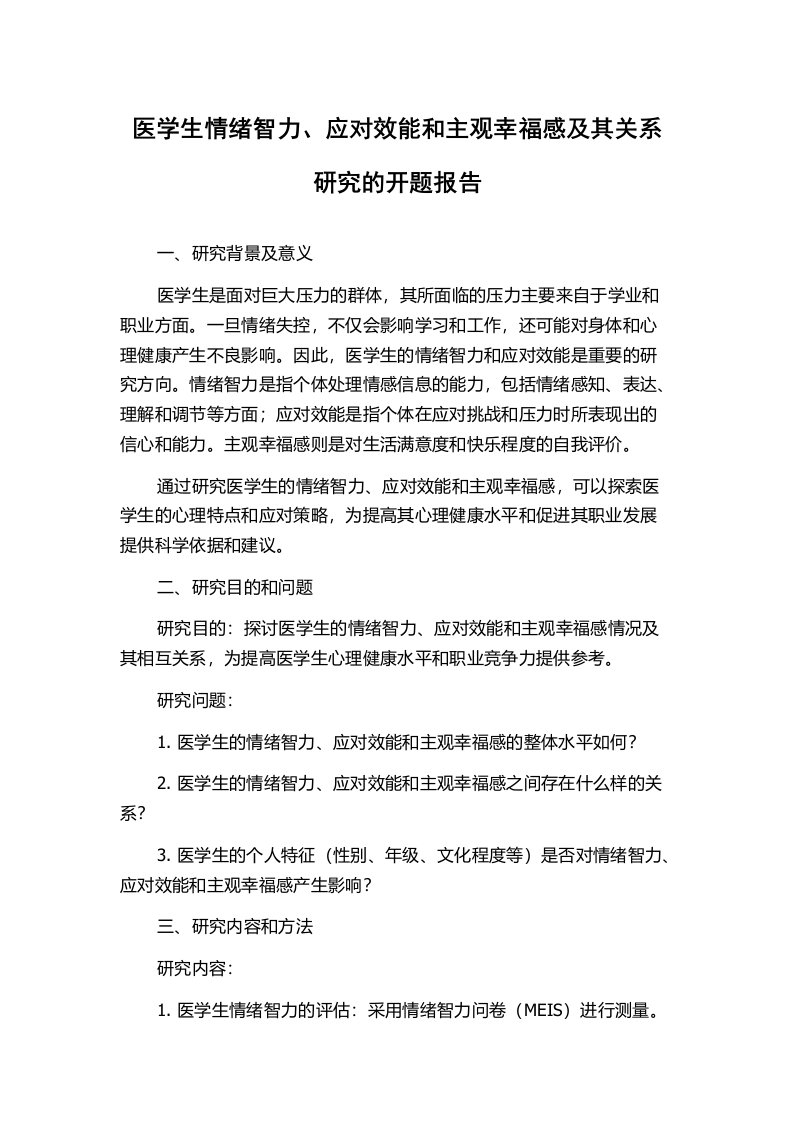 医学生情绪智力、应对效能和主观幸福感及其关系研究的开题报告

一、研究背景及意义

医学生是面对巨大压力的群体，其所面临的压力主要来自于学业和职业方面。一旦情绪失控，不仅会影响学习和工作，还可能对身体和心理健康产生不良影响。因此，医学生的情绪智力和应对效能是重要的研究方向。情绪智力是指个体处理情感信息的能力，包括情绪感知、表达、理解和调节等方面；应对效能是指个体在应对挑战和压力时所表现出的信心和能力。主观幸福感则是对生活满意度和快乐程度的自我评价。

通过研究医学生的情绪智力、应对效能和主观幸福感，可以探索医学生的心理特点和应对策略，为提高其心理健康水平和促进其职业发展提供科学依据和建议。

二、研究目的和问题

研究目的：探讨医学生的情绪智力、应对效能和主观幸福感情况及其相互关系，为提高医学生心理健康水平和职业竞争力提供参考。

研究问题：

1. 医学生的情绪智力、应对效能和主观幸福感的整体水平如何？

2. 医学生的情绪智力、应对效能和主观幸福感之间存在什么样的关系？

3. 医学生的个人特征（性别、年级、文化程度等）是否对情绪智力、应对效能和主观幸福感产生影响？

三、研究内容和方法

研究内容：

1. 医学生情绪智力的评估：采用情绪智力问卷（MEIS）进行测量。